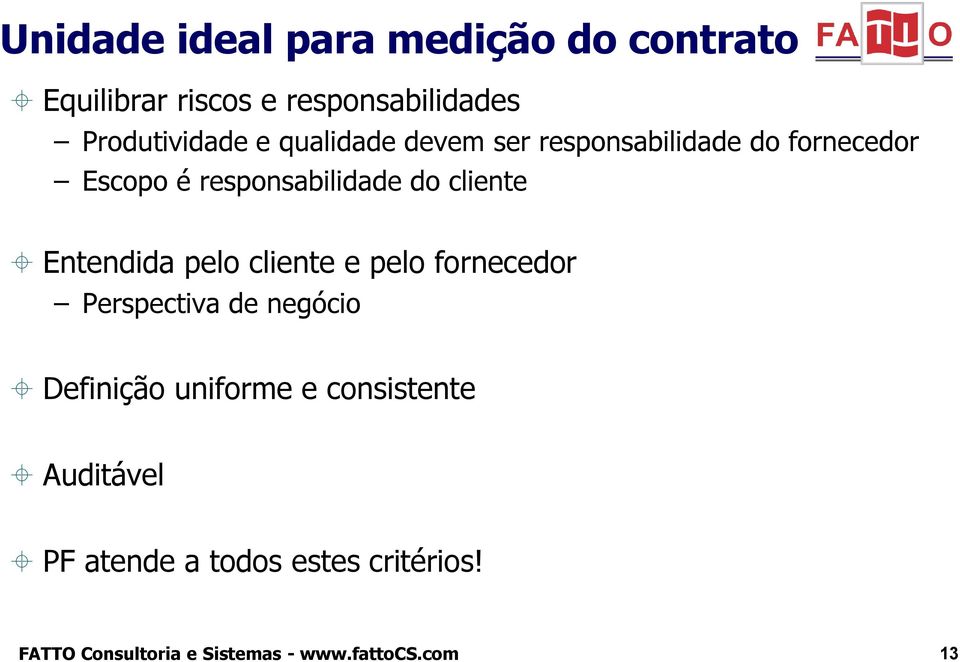 Unidade ideal para medição do contrato

FATTO

Equilibrar riscos e responsabilidades
– Produtividade e qualidade devem ser responsabilidade do fornecedor
– Escopo é responsabilidade do cliente

Entendida pelo cliente e pelo fornecedor
– Perspectiva de negócio

Definição uniforme e consistente

Auditável

PF atende a todos estes critérios!

FATTO Consultoria e Sistemas - www.fattoCS.com

13